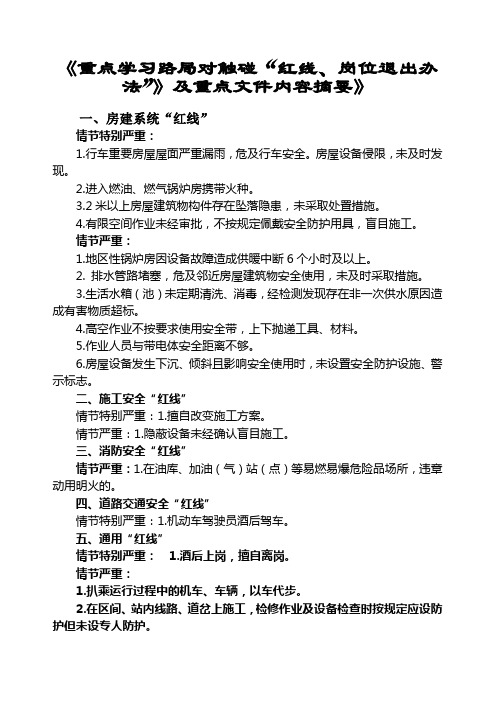 《重点学习路局对触碰“红线、岗位退出办法”》及重点文件内容摘要》

一、房建系统“红线”

情节特别严重：

1.行车重要房屋屋面严重漏雨，危及行车安全。房屋设备侵限，未及时发现。

2.进入燃油、燃气锅炉房携带火种。

3.2 米以上房屋建筑物构件存在坠落隐患，未采取处置措施。

4.有限空间作业未经审批，不按规定佩戴安全防护用具，盲目施工。

情节严重：

1.地区性锅炉房因设备故障造成供暖中断 6 个小时及以上。

2. 排水管路堵塞，危及邻近房屋建筑物安全使用，未及时采取措施。

3.生活水箱（池）未定期清洗、消毒，经检测发现存在非一次供水原因造成有害物质超标。

4.高空作业不按要求使用安全带，上下抛递工具、材料。

5.作业人员与带电体安全距离不够。

6.房屋设备发生下沉、倾斜且影响安全使用时，未设置安全防护设施、警示标志。

二、施工安全“红线”

情节特别严重：1.擅自改变施工方案。

情节严重：1.隐蔽设备未经确认盲目施工。

三、消防安全“红线”

情节严重：1.在油库、加油（气）站（点）等易燃易爆危险品场所，违章动用明火的。

四、道路交通安全“红线”

情节特别严重：1.机动车驾驶员酒后驾车。

五、通用“红线”

情节特别严重： 1.酒后上岗，擅自离岗。

情节严重：

1.扒乘运行过程中的机车、车辆，以车代步。

2.在区间、站内线路、道岔上施工，检修作业及设备检查时按规定应设防护但未设专人防护。